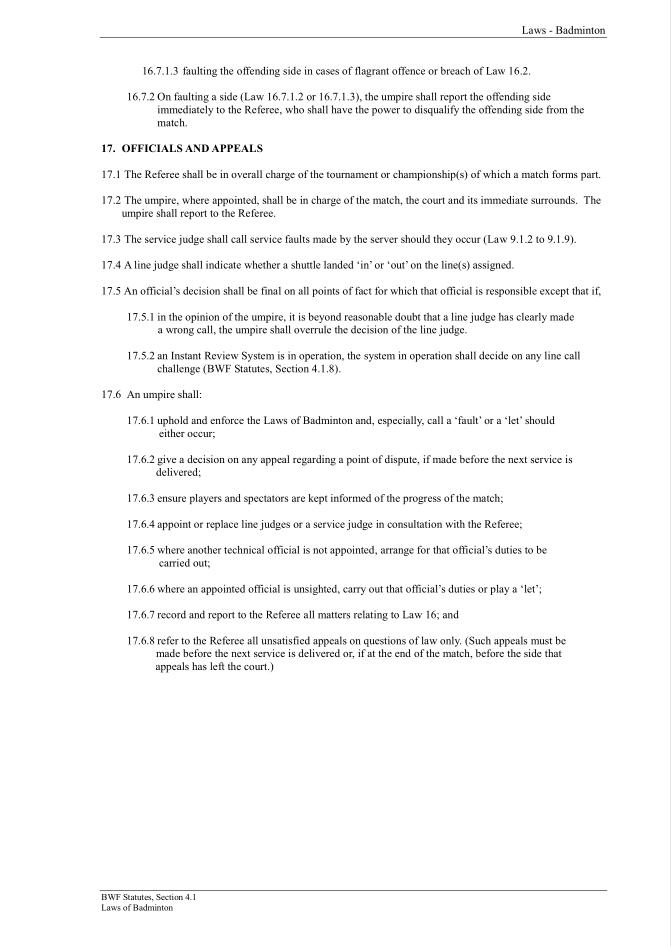 Laws - Badminton

16.7.1.3 faulting the offending side in cases of flagrant offence or breach of Law 16.2.

16.7.2 On faulting a side (Law 16.7.1.2 or 16.7.1.3), the umpire shall report the offending side immediately to the Referee, who shall have the power to disqualify the offending side from the match.

17. OFFICIALS AND APPEALS

17.1 The Referee shall be in overall charge of the tournament or championship(s) of which a match forms part.

17.2 The umpire, where appointed, shall be in charge of the match, the court and its immediate surrounds. The umpire shall report to the Referee.

17.3 The service judge shall call service faults made by the server should they occur (Law 9.1.2 to 9.1.9).

17.4 A line judge shall indicate whether a shuttle landed 'in' or 'out' on the line(s) assigned.

17.5 An official's decision shall be final on all points of fact for which that official is responsible except that if,

17.5.1 in the opinion of the umpire, it is beyond reasonable doubt that a line judge has clearly made a wrong call, the umpire shall overrule the decision of the line judge.

17.5.2 an Instant Review System is in operation, the system in operation shall decide on any line call challenge (BWF Statutes, Section 4.1.8).

17.6 An umpire shall:

17.6.1 uphold and enforce the Laws of Badminton and, especially, call a 'fault' or a 'let' should either occur;

17.6.2 give a decision on any appeal regarding a point of dispute, if made before the next service is delivered;

17.6.3 ensure players and spectators are kept informed of the progress of the match;

17.6.4 appoint or replace line judges or a service judge in consultation with the Referee;

17.6.5 where another technical official is not appointed, arrange for that official's duties to be carried out;

17.6.6 where an appointed official is unsighted, carry out that official's duties or play a 'let';

17.6.7 record and report to the Referee all matters relating to Law 16; and

17.6.8 refer to the Referee all unsatisfied appeals on questions of law only. (Such appeals must be made before the next service is delivered or, if at the end of the match, before the side that appeals has left the court.)

BWF Statutes, Section 4.1
Laws of Badminton